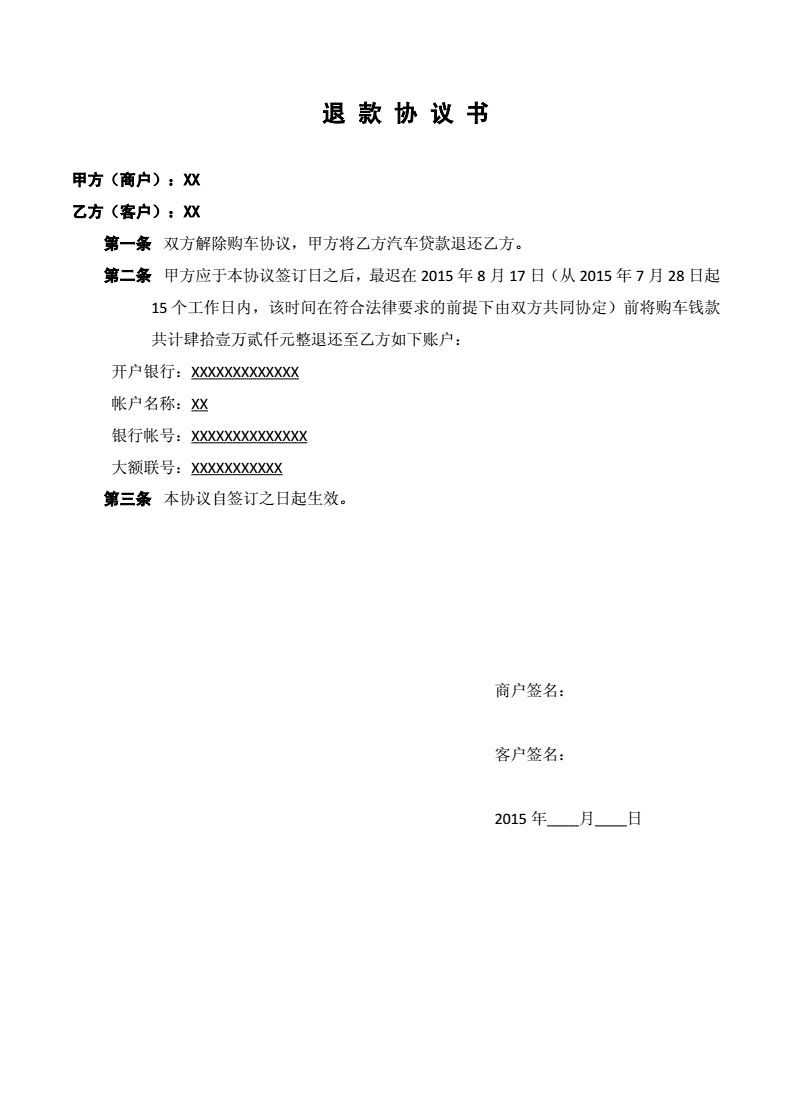 退 款 协 议 书

甲方（商户）：XX

乙方（客户）：XX

第一条 双方解除购车协议，甲方将乙方汽车贷款退还乙方。

第二条 甲方应于本协议签订日之后，最迟在 2015 年 8 月 17 日（从 2015 年 7 月 28 日起 15 个工作日内，该时间在符合法律要求的前提下由双方共同协定）前将购车钱款共计肆拾壹万贰仟元整退还至乙方如下账户：

开户银行：XXXXXXXXXXXXX

帐户名称：XX

银行帐号：XXXXXXXXXXXXXX

大额联号：XXXXXXXXXXX

第三条 本协议自签订之日起生效。

商户签名：

客户签名：

2015 年____月____日